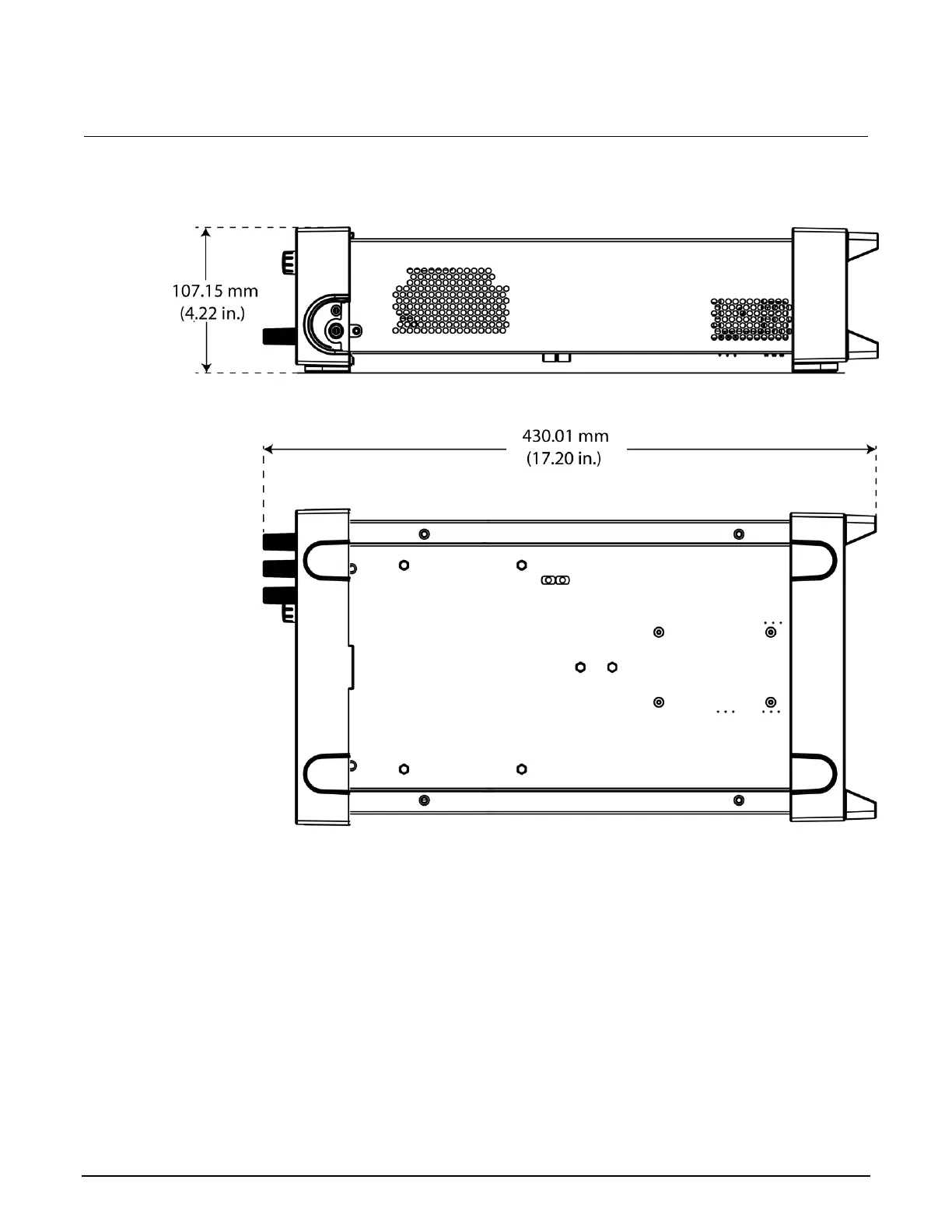 107.15 mm
(4.22 in.)

430.01 mm
(17.20 in.)